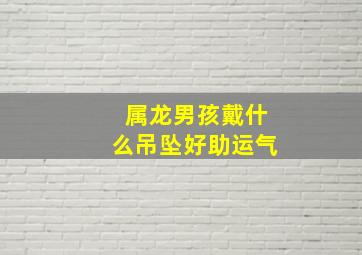 属龙男孩戴什么吊坠好助运气